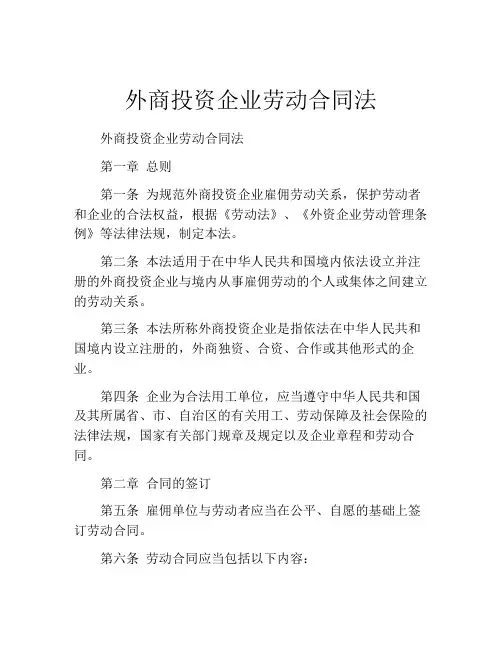 外商投资企业劳动合同法

外商投资企业劳动合同法

第一章 总则

第一条 为规范外商投资企业雇佣劳动关系，保护劳动者和企业的合法权益，根据《劳动法》、《外资企业劳动管理条例》等法律法规，制定本法。

第二条 本法适用于在中华人民共和国境内依法设立并注册的外商投资企业与境内从事雇佣劳动的个人或集体之间建立的劳动关系。

第三条 本法所称外商投资企业是指依法在中华人民共和国境内设立注册的，外商独资、合资、合作或其他形式的企业。

第四条 企业为合法用工单位，应当遵守中华人民共和国及其所属省、市、自治区的有关用工、劳动保障及社会保险的法律法规，国家有关部门规章及规定以及企业章程和劳动合同。

第二章 合同的签订

第五条 雇佣单位与劳动者应当在公平、自愿的基础上签订劳动合同。

第六条 劳动合同应当包括以下内容：